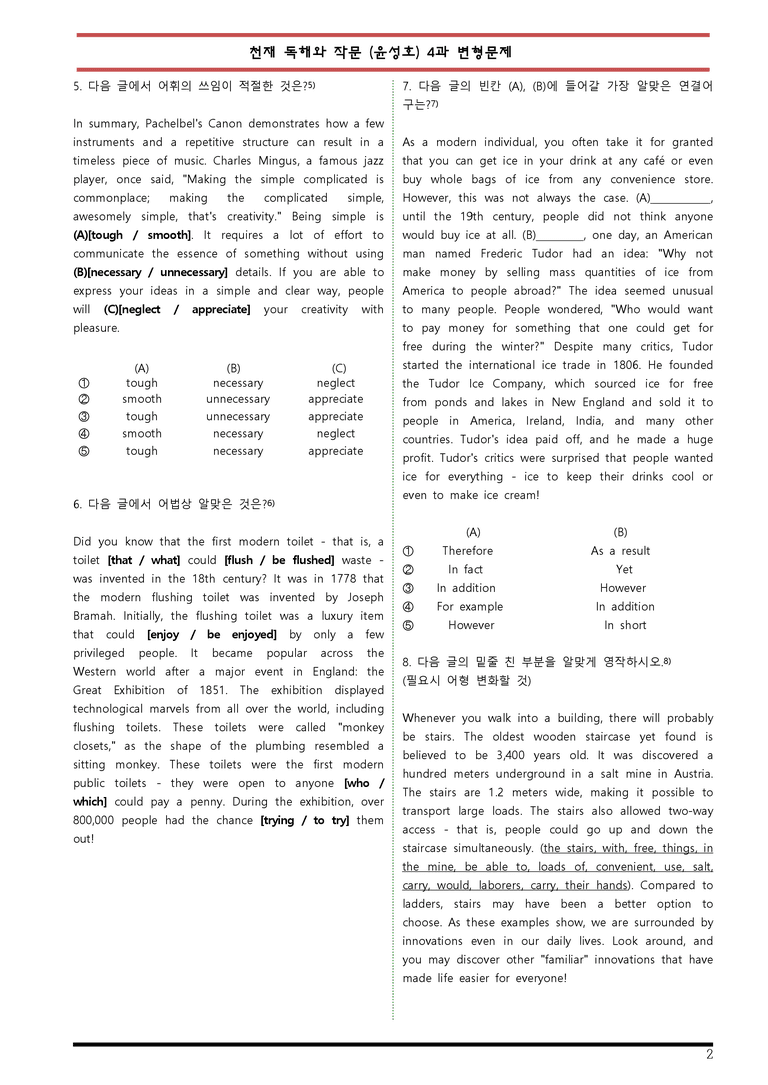 천재 독해와 작문 (윤성호) 4과 변형문제

5. 다음 글에서 어휘의 쓰임이 적절한 것은?$^{5)}$

In summary, Pachelbel's Canon demonstrates how a few instruments and a repetitive structure can result in a timeless piece of music. Charles Mingus, a famous jazz player, once said, "Making the simple complicated is commonplace; making the complicated simple, awesomely simple, that's creativity." Being simple is (A)[tough / smooth]. It requires a lot of effort to communicate the essence of something without using (B)[necessary / unnecessary] details. If you are able to express your ideas in a simple and clear way, people will (C)[neglect / appreciate] your creativity with pleasure.

| | (A) | (B) | (C) |
|---|---|---|---|
| ① | tough | necessary | neglect |
| ② | smooth | unnecessary | appreciate |
| ③ | tough | unnecessary | appreciate |
| ④ | smooth | necessary | neglect |
| ⑤ | tough | necessary | appreciate |

6. 다음 글에서 어법상 알맞은 것은?$^{6)}$

Did you know that the first modern toilet - that is, a toilet [that / what] could [flush / be flushed] waste - was invented in the 18th century? It was in 1778 that the modern flushing toilet was invented by Joseph Bramah. Initially, the flushing toilet was a luxury item that could [enjoy / be enjoyed] by only a few privileged people. It became popular across the Western world after a major event in England: the Great Exhibition of 1851. The exhibition displayed technological marvels from all over the world, including flushing toilets. These toilets were called "monkey closets," as the shape of the plumbing resembled a sitting monkey. These toilets were the first modern public toilets - they were open to anyone [who / which] could pay a penny. During the exhibition, over 800,000 people had the chance [trying / to try] them out!

7. 다음 글의 빈칸 (A), (B)에 들어갈 가장 알맞은 연결어구는?$^{7)}$

As a modern individual, you often take it for granted that you can get ice in your drink at any café or even buy whole bags of ice from any convenience store. However, this was not always the case. (A)____, until the 19th century, people did not think anyone would buy ice at all. (B)____, one day, an American man named Frederic Tudor had an idea: "Why not make money by selling mass quantities of ice from America to people abroad?" The idea seemed unusual to many people. People wondered, "Who would want to pay money for something that one could get for free during the winter?" Despite many critics, Tudor started the international ice trade in 1806. He founded the Tudor Ice Company, which sourced ice for free from ponds and lakes in New England and sold it to people in America, Ireland, India, and many other countries. Tudor's idea paid off, and he made a huge profit. Tudor's critics were surprised that people wanted ice for everything - ice to keep their drinks cool or even to make ice cream!

| | (A) | (B) |
|---|---|---|
| ① | Therefore | As a result |
| ② | In fact | Yet |
| ③ | In addition | However |
| ④ | For example | In addition |
| ⑤ | However | In short |

8. 다음 글의 밑줄 친 부분을 알맞게 영작하시오.$^{8)}$
(필요시 어형 변화할 것)

Whenever you walk into a building, there will probably be stairs. The oldest wooden staircase yet found is believed to be 3,400 years old. It was discovered a hundred meters underground in a salt mine in Austria. The stairs are 1.2 meters wide, making it possible to transport large loads. The stairs also allowed two-way access - that is, people could go up and down the staircase simultaneously. (the stairs, with, free, things, in the mine, be able to, loads of, convenient, use, salt, carry, would, laborers, carry, their hands). Compared to ladders, stairs may have been a better option to choose. As these examples show, we are surrounded by innovations even in our daily lives. Look around, and you may discover other "familiar" innovations that have made life easier for everyone!

2